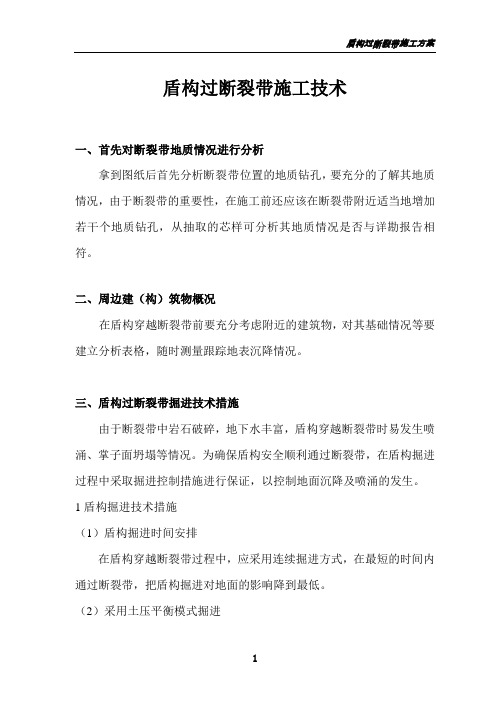 盾构过断裂带施工方案

盾构过断裂带施工技术

一、首先对断裂带地质情况进行分析

拿到图纸后首先分析断裂带位置的地质钻孔，要充分的了解其地质情况，由于断裂带的重要性，在施工前还应该在断裂带附近适当地增加若干个地质钻孔，从抽取的芯样可分析其地质情况是否与详勘报告相符。

二、周边建（构）筑物概况

在盾构穿越断裂带前要充分考虑附近的建筑物，对其基础情况等要建立分析表格，随时测量跟踪地表沉降情况。

三、盾构过断裂带掘进技术措施

由于断裂带中岩石破碎，地下水丰富，盾构穿越断裂带时易发生喷涌、掌子面坍塌等情况。为确保盾构安全顺利通过断裂带，在盾构掘进过程中采取掘进控制措施进行保证，以控制地面沉降及喷涌的发生。

1 盾构掘进技术措施

（1）盾构掘进时间安排

在盾构穿越断裂带过程中，应采用连续掘进方式，在最短的时间内通过断裂带，把盾构掘进对地面的影响降到最低。

（2）采用土压平衡模式掘进

1